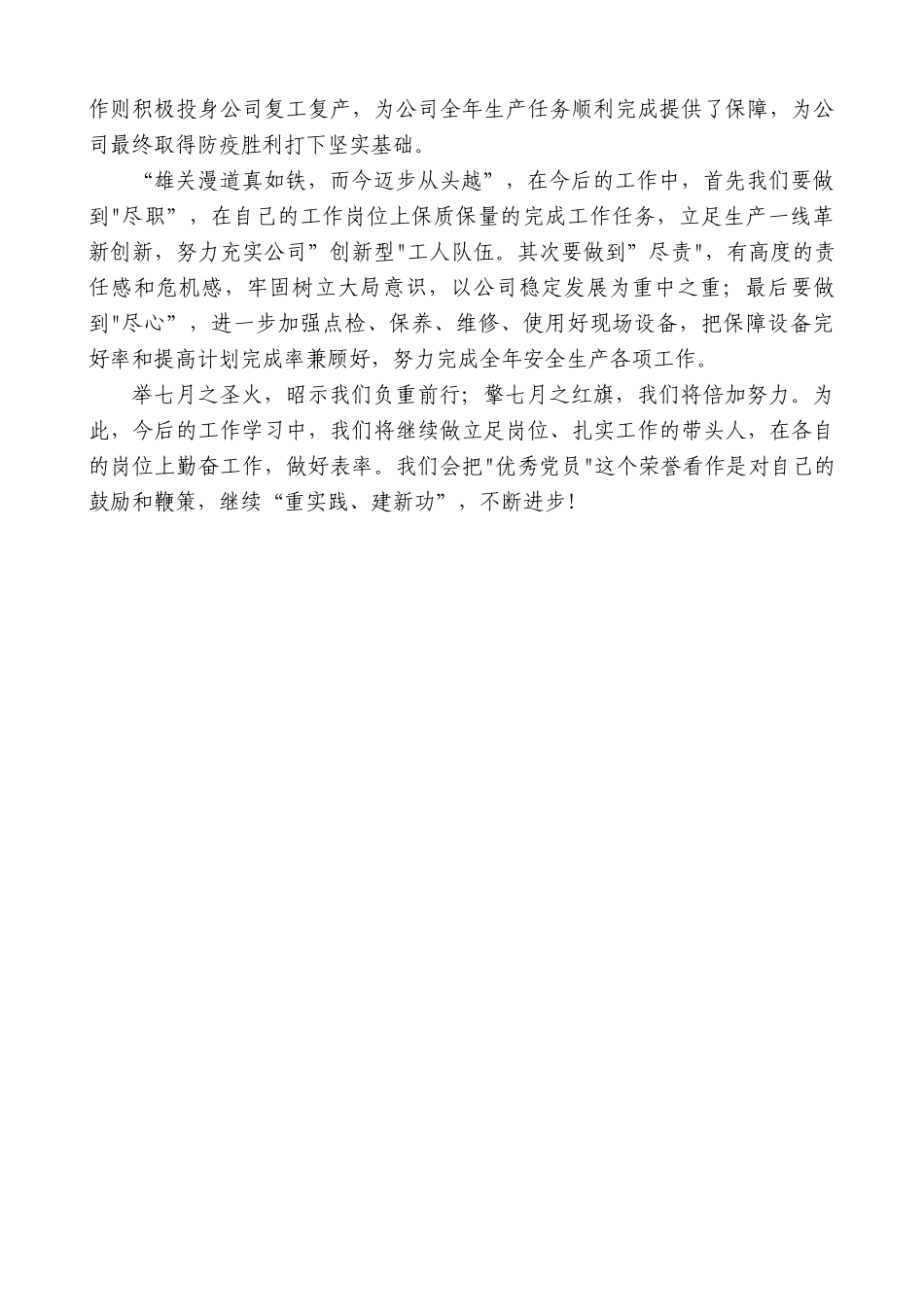 作则积极投身公司复工复产，为公司全年生产任务顺利完成提供了保障，为公司最终取得防疫胜利打下坚实基础。

“雄关漫道真如铁，而今迈步从头越”，在今后的工作中，首先我们要做到"尽职”，在自己的工作岗位上保质保量的完成工作任务，立足生产一线革新创新，努力充实公司”创新型"工人队伍。其次要做到”尽责"，有高度的责任感和危机感，牢固树立大局意识，以公司稳定发展为重中之重；最后要做到"尽心”，进一步加强点检、保养、维修、使用好现场设备，把保障设备完好率和提高计划完成率兼顾好，努力完成全年安全生产各项工作。

举七月之圣火，昭示我们负重前行；擎七月之红旗，我们将倍加努力。为此，今后的工作学习中，我们将继续做立足岗位、扎实工作的带头人，在各自的岗位上勤奋工作，做好表率。我们会把"优秀党员"这个荣誉看作是对自己的鼓励和鞭策，继续“重实践、建新功”，不断进步！